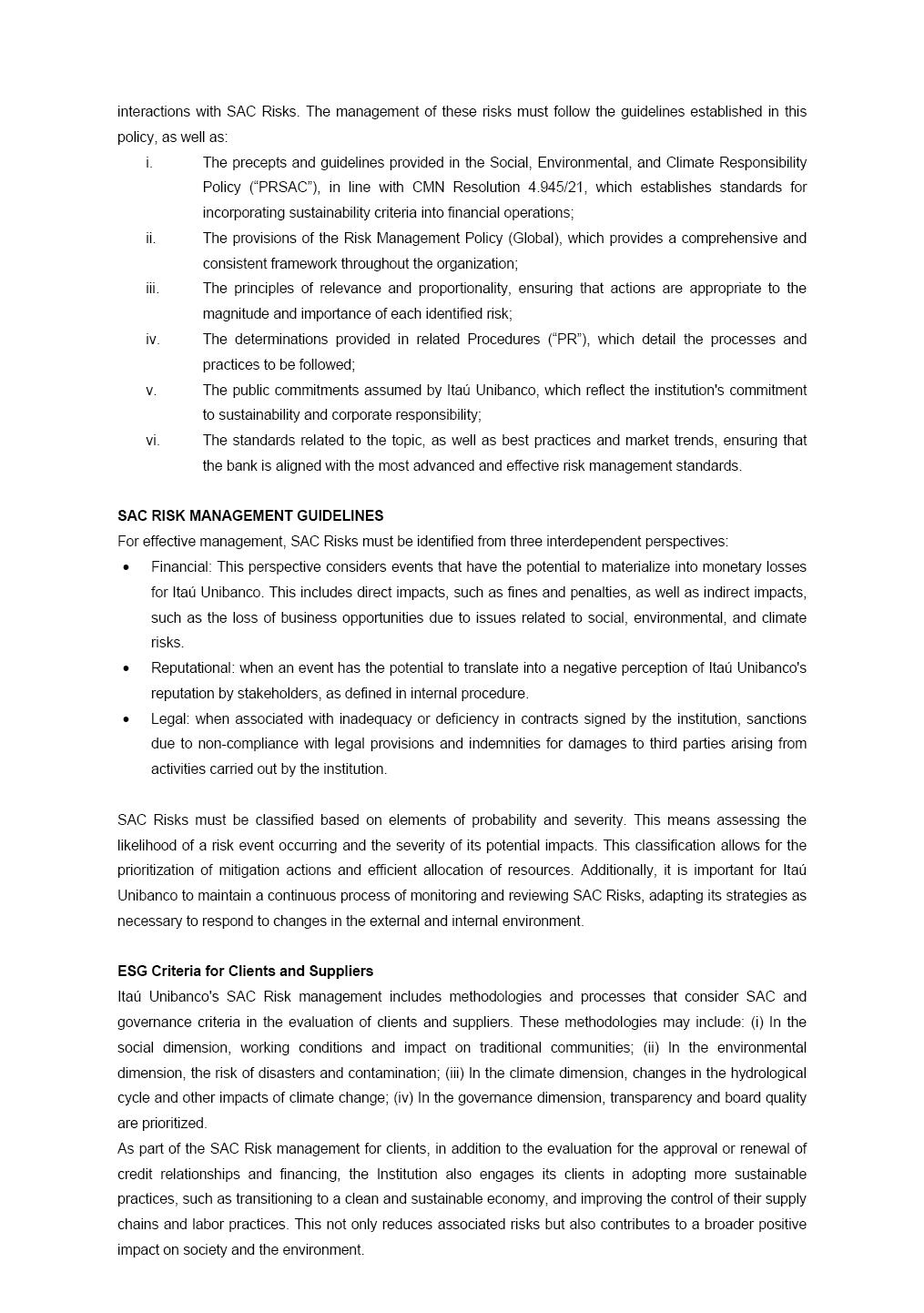 interactions with SAC Risks. The management of these risks must follow the guidelines established in this policy, as well as:

i. The precepts and guidelines provided in the Social, Environmental, and Climate Responsibility Policy (“PRSAC”), in line with CMN Resolution 4.945/21, which establishes standards for incorporating sustainability criteria into financial operations;

ii. The provisions of the Risk Management Policy (Global), which provides a comprehensive and consistent framework throughout the organization;

iii. The principles of relevance and proportionality, ensuring that actions are appropriate to the magnitude and importance of each identified risk;

iv. The determinations provided in related Procedures (“PR”), which detail the processes and practices to be followed;

v. The public commitments assumed by Itaú Unibanco, which reflect the institution's commitment to sustainability and corporate responsibility;

vi. The standards related to the topic, as well as best practices and market trends, ensuring that the bank is aligned with the most advanced and effective risk management standards.

SAC RISK MANAGEMENT GUIDELINES
For effective management, SAC Risks must be identified from three interdependent perspectives:

• Financial: This perspective considers events that have the potential to materialize into monetary losses for Itaú Unibanco. This includes direct impacts, such as fines and penalties, as well as indirect impacts, such as the loss of business opportunities due to issues related to social, environmental, and climate risks.

• Reputational: when an event has the potential to translate into a negative perception of Itaú Unibanco's reputation by stakeholders, as defined in internal procedure.

• Legal: when associated with inadequacy or deficiency in contracts signed by the institution, sanctions due to non-compliance with legal provisions and indemnities for damages to third parties arising from activities carried out by the institution.

SAC Risks must be classified based on elements of probability and severity. This means assessing the likelihood of a risk event occurring and the severity of its potential impacts. This classification allows for the prioritization of mitigation actions and efficient allocation of resources. Additionally, it is important for Itaú Unibanco to maintain a continuous process of monitoring and reviewing SAC Risks, adapting its strategies as necessary to respond to changes in the external and internal environment.

ESG Criteria for Clients and Suppliers
Itaú Unibanco's SAC Risk management includes methodologies and processes that consider SAC and governance criteria in the evaluation of clients and suppliers. These methodologies may include: (i) In the social dimension, working conditions and impact on traditional communities; (ii) In the environmental dimension, the risk of disasters and contamination; (iii) In the climate dimension, changes in the hydrological cycle and other impacts of climate change; (iv) In the governance dimension, transparency and board quality are prioritized.
As part of the SAC Risk management for clients, in addition to the evaluation for the approval or renewal of credit relationships and financing, the Institution also engages its clients in adopting more sustainable practices, such as transitioning to a clean and sustainable economy, and improving the control of their supply chains and labor practices. This not only reduces associated risks but also contributes to a broader positive impact on society and the environment.